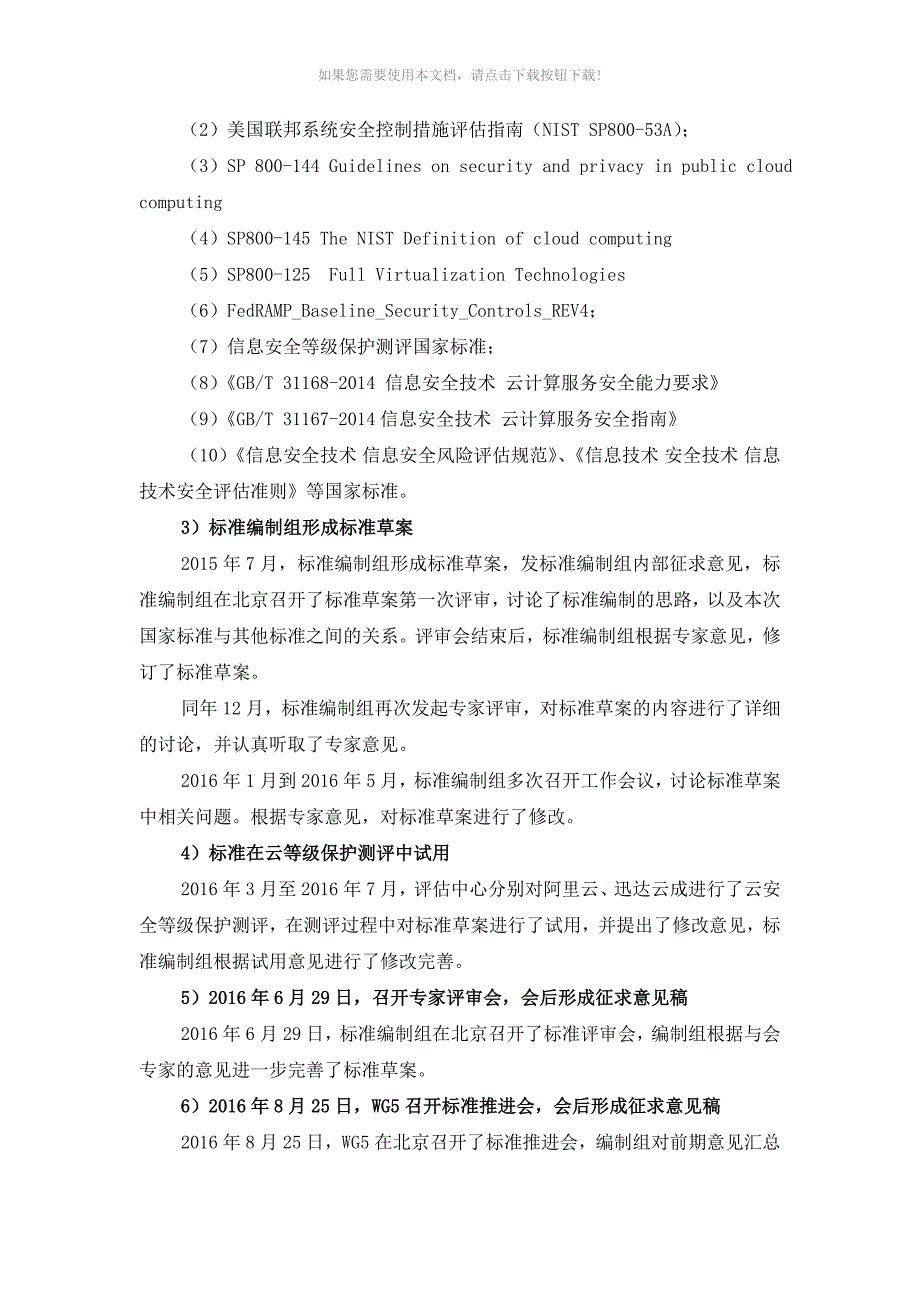 如果您需要使用本文档，请点击下载按钮下载!

（2）美国联邦系统安全控制措施评估指南（NIST SP800-53A）；

（3）SP 800-144 Guidelines on security and privacy in public cloud computing

（4）SP800-145 The NIST Definition of cloud computing

（5）SP800-125 Full Virtualization Technologies

（6）FedRAMP_Baseline_Security_Controls_REV4；

（7）信息安全等级保护测评国家标准；

（8）《GB/T 31168-2014 信息安全技术 云计算服务安全能力要求》

（9）《GB/T 31167-2014 信息安全技术 云计算服务安全指南》

（10）《信息安全技术 信息安全风险评估规范》、《信息技术 安全技术 信息技术安全评估准则》等国家标准。

3）标准编制组形成标准草案

2015 年 7 月，标准编制组形成标准草案，发标准编制组内部征求意见，标准编制组在北京召开了标准草案第一次评审，讨论了标准编制的思路，以及本次国家标准与其他标准之间的关系。评审会结束后，标准编制组根据专家意见，修订了标准草案。

同年 12 月，标准编制组再次发起专家评审，对标准草案的内容进行了详细的讨论，并认真听取了专家意见。

2016 年 1 月到 2016 年 5 月，标准编制组多次召开工作会议，讨论标准草案中相关问题。根据专家意见，对标准草案进行了修改。

4）标准在云等级保护测评中试用

2016 年 3 月至 2016 年 7 月，评估中心分别对阿里云、迅达云成进行了云安全等级保护测评，在测评过程中对标准草案进行了试用，并提出了修改意见，标准编制组根据试用意见进行了修改完善。

5）2016 年 6 月 29 日，召开专家评审会，会后形成征求意见稿

2016 年 6 月 29 日，标准编制组在北京召开了标准评审会，编制组根据与会专家的意见进一步完善了标准草案。

6）2016 年 8 月 25 日，WG5 召开标准推进会，会后形成征求意见稿

2016 年 8 月 25 日，WG5 在北京召开了标准推进会，编制组对前期意见汇总